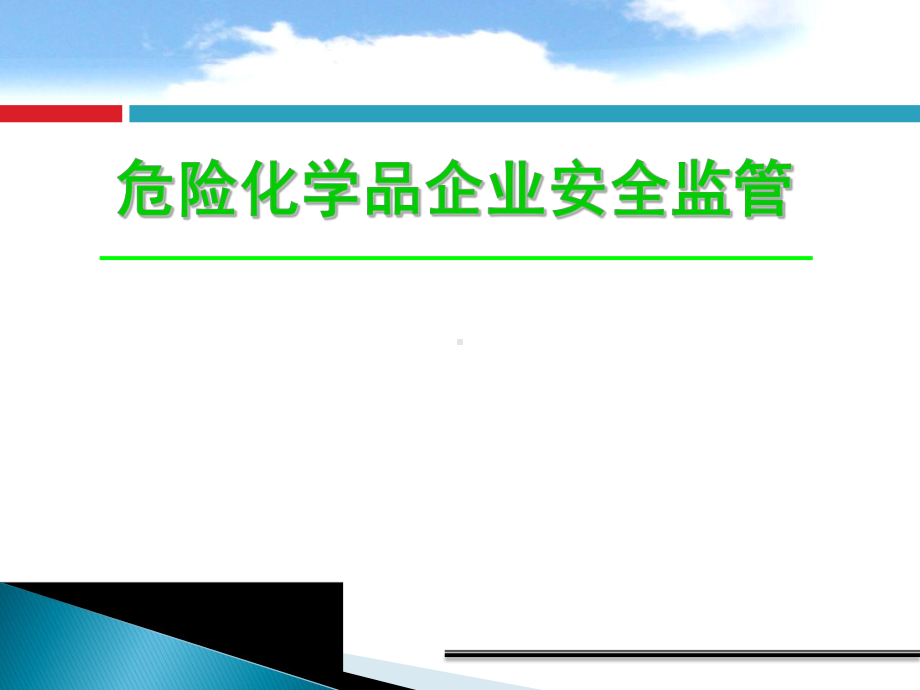 危险化学品企业安全监管